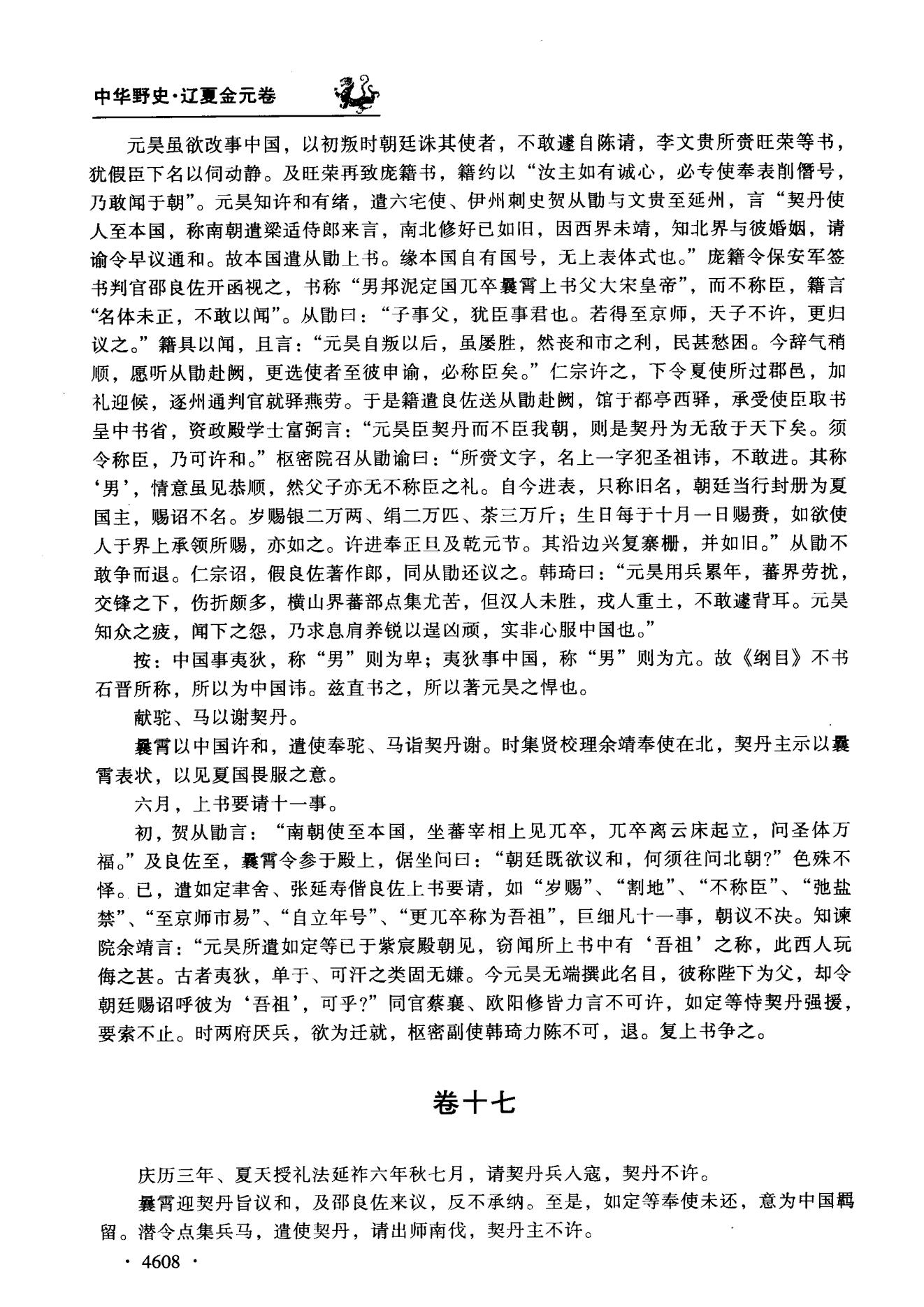 中华野史·辽夏金元卷

元昊虽欲改事中国，以初叛时朝廷诛其使者，不敢遽自陈请，李文贵所赍旺荣等书，犹假臣下名以伺动静。及旺荣再致庞籍书，籍约以“汝主如有诚心，必专使奉表削僭号，乃敢闻于朝”。元昊知许和有绪，遣六宅使、伊州刺史贺从勖与文贵至延州，言“契丹使人至本国，称南朝遣梁适侍郎来言，南北修好已如旧，因西界未靖，知北界与彼婚姻，请谕令早议通和。故本国遣从勖上书。缘本国自有国号，无上表体式也。”庞籍令保安军签书判官邵良佐开函视之，书称“男邦泥定国兀卒曩霄上书父大宋皇帝”，而不称臣，籍言“名体未正，不敢以闻”。从勖曰：“子事父，犹臣事君也。若得至京师，天子不许，更归议之。”籍具以闻，且言：“元昊自叛以后，虽屡胜，然丧和市之利，民甚愁困。今辞气稍顺，愿听从勖赴阙，更选使者至彼申谕，必称臣矣。”仁宗许之，下令夏使所过郡邑，加礼迎候，逐州通判官就驿燕劳。于是籍遣良佐送从勖赴阙，馆于都亭西驿，承受使臣取书呈中书省，资政殿学士富弼言：“元昊臣契丹而不臣我朝，则是契丹为无敌于天下矣。须令称臣，乃可许和。”枢密院召从勖谕曰：“所赍文字，名上一字犯圣祖讳，不敢进。其称‘男’，情意虽见恭顺，然父子亦无不称臣之礼。自今进表，只称旧名，朝廷当行封册为夏国主，赐诏不名。岁赐银二万两、绢二万匹、茶三万斤；生日每于十月一日赐赉，如欲使人于界上承领所赐，亦如之。许进奉正旦及乾元节。其沿边兴复寨栅，并如旧。”从勖不敢争而退。仁宗诏，假良佐著作郎，同从勖还议之。韩琦曰：“元昊用兵累年，蕃界劳扰，交锋之下，伤折颇多，横山界蕃部点集尤苦，但汉人未胜，戎人重土，不敢遽背耳。元昊知众之疲，闻下之怨，乃求息肩养锐以逞凶顽，实非心服中国也。”

按：中国事夷狄，称“男”则为卑；夷狄事中国，称“男”则为亢。故《纲目》不书石晋所称，所以为中国讳。兹直书之，所以著元昊之悍也。

献驼、马以谢契丹。

曩霄以中国许和，遣使奉驼、马诣契丹谢。时集贤校理余靖奉使在北，契丹主示以曩霄表状，以见夏国畏服之意。

六月，上书要请十一事。

初，贺从勖言：“南朝使至本国，坐蕃宰相上见兀卒，兀卒离云床起立，问圣体万福。”及良佐至，曩霄令参于殿上，倨坐问曰：“朝廷既欲议和，何须往问北朝？”色殊不怿。已，遣如定聿舍、张延寿偕良佐上书要请，如“岁赐”、“割地”、“不称臣”、“弛盐禁”、“至京师市易”、“自立年号”、“更兀卒称为吾祖”，巨细凡十一事，朝议不决。知谏院余靖言：“元昊所遣如定等已于紫宸殿朝见，窃闻所上书中有‘吾祖’之称，此西人玩侮之甚。古者夷狄，单于、可汗之类固无嫌。今元昊无端撰此名目，彼称陛下为父，却令朝廷赐诏呼彼为‘吾祖’，可乎？”同官蔡襄、欧阳修皆力言不可许，如定等恃契丹强援，要索不止。时两府厌兵，欲为迁就，枢密副使韩琦力陈不可，退。复上书争之。

卷十七

庆历三年、夏天授礼法延祚六年秋七月，请契丹兵入寇，契丹不许。

曩霄迎契丹旨议和，及邵良佐来议，反不承纳。至是，如定等奉使未还，意为中国羁留。潜令点集兵马，遣使契丹，请出师南伐，契丹主不许。

· 4608 ·